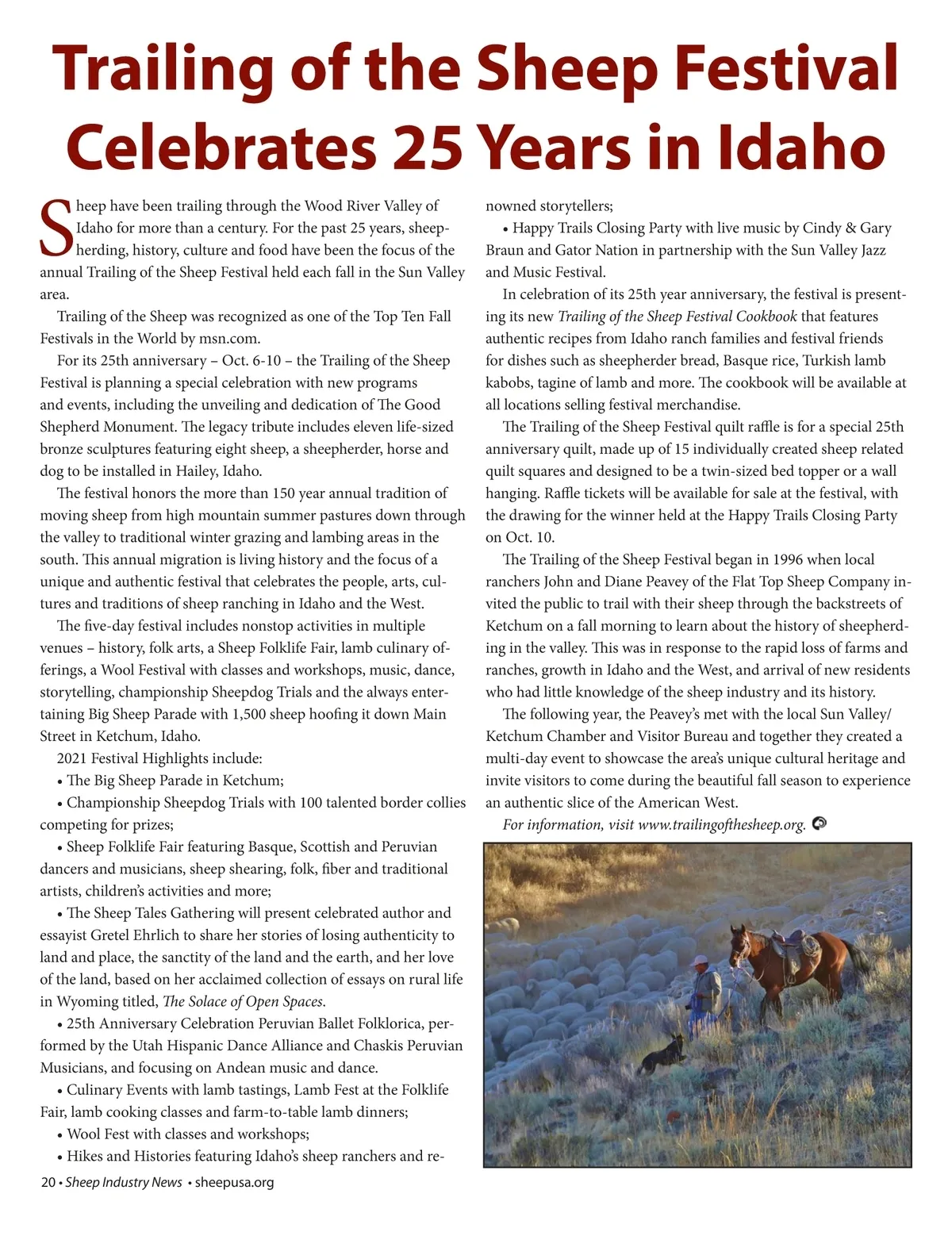 Trailing of the Sheep Festival Celebrates 25 Years in Idaho

Sheep have been trailing through the Wood River Valley of Idaho for more than a century. For the past 25 years, sheepherding, history, culture and food have been the focus of the annual Trailing of the Sheep Festival held each fall in the Sun Valley area.

Trailing of the Sheep was recognized as one of the Top Ten Fall Festivals in the World by msn.com.

For its 25th anniversary – Oct. 6-10 – the Trailing of the Sheep Festival is planning a special celebration with new programs and events, including the unveiling and dedication of The Good Shepherd Monument. The legacy tribute includes eleven life-sized bronze sculptures featuring eight sheep, a sheepherder, horse and dog to be installed in Hailey, Idaho.

The festival honors the more than 150 year annual tradition of moving sheep from high mountain summer pastures down through the valley to traditional winter grazing and lambing areas in the south. This annual migration is living history and the focus of a unique and authentic festival that celebrates the people, arts, cultures and traditions of sheep ranching in Idaho and the West.

The five-day festival includes nonstop activities in multiple venues – history, folk arts, a Sheep Folklife Fair, lamb culinary offerings, a Wool Festival with classes and workshops, music, dance, storytelling, championship Sheepdog Trials and the always entertaining Big Sheep Parade with 1,500 sheep hoofing it down Main Street in Ketchum, Idaho.

2021 Festival Highlights include:
• The Big Sheep Parade in Ketchum;
• Championship Sheepdog Trials with 100 talented border collies competing for prizes;
• Sheep Folklife Fair featuring Basque, Scottish and Peruvian dancers and musicians, sheep shearing, folk, fiber and traditional artists, children's activities and more;
• The Sheep Tales Gathering will present celebrated author and essayist Gretel Ehrlich to share her stories of losing authenticity to land and place, the sanctity of the land and the earth, and her love of the land, based on her acclaimed collection of essays on rural life in Wyoming titled, The Solace of Open Spaces.
• 25th Anniversary Celebration Peruvian Ballet Folklorica, performed by the Utah Hispanic Dance Alliance and Chaskis Peruvian Musicians, and focusing on Andean music and dance.
• Culinary Events with lamb tastings, Lamb Fest at the Folklife Fair, lamb cooking classes and farm-to-table lamb dinners;
• Wool Fest with classes and workshops;
• Hikes and Histories featuring Idaho's sheep ranchers and renowned storytellers;
• Happy Trails Closing Party with live music by Cindy & Gary Braun and Gator Nation in partnership with the Sun Valley Jazz and Music Festival.

In celebration of its 25th year anniversary, the festival is presenting its new Trailing of the Sheep Festival Cookbook that features authentic recipes from Idaho ranch families and festival friends for dishes such as sheepherder bread, Basque rice, Turkish lamb kabobs, tagine of lamb and more. The cookbook will be available at all locations selling festival merchandise.

The Trailing of the Sheep Festival quilt raffle is for a special 25th anniversary quilt, made up of 15 individually created sheep related quilt squares and designed to be a twin-sized bed topper or a wall hanging. Raffle tickets will be available for sale at the festival, with the drawing for the winner held at the Happy Trails Closing Party on Oct. 10.

The Trailing of the Sheep Festival began in 1996 when local ranchers John and Diane Peavey of the Flat Top Sheep Company invited the public to trail with their sheep through the backstreets of Ketchum on a fall morning to learn about the history of sheepherding in the valley. This was in response to the rapid loss of farms and ranches, growth in Idaho and the West, and arrival of new residents who had little knowledge of the sheep industry and its history.

The following year, the Peavey's met with the local Sun Valley/Ketchum Chamber and Visitor Bureau and together they created a multi-day event to showcase the area's unique cultural heritage and invite visitors to come during the beautiful fall season to experience an authentic slice of the American West.

For information, visit www.trailingofthesheep.org.

20 • Sheep Industry News • sheepusa.org